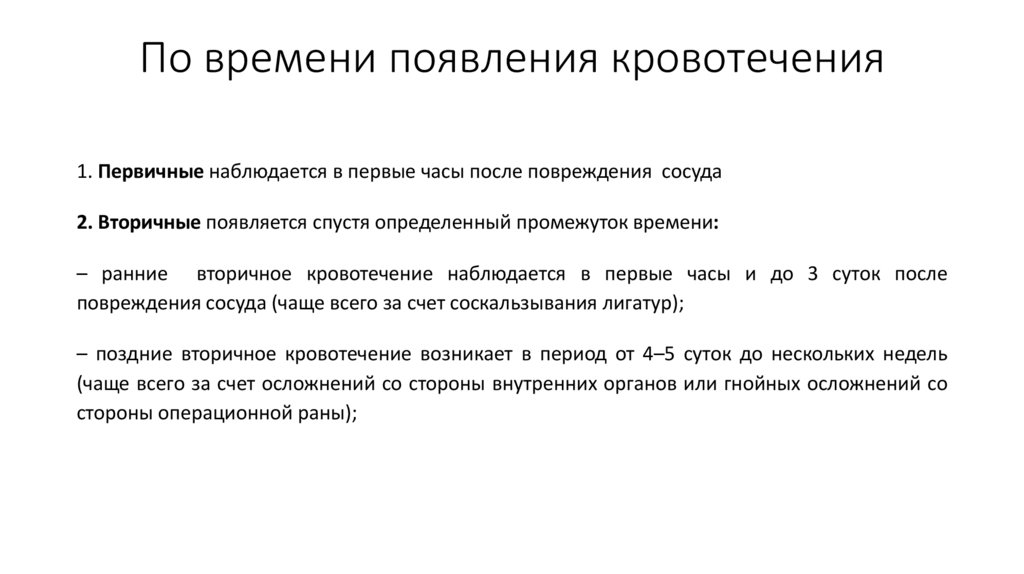 По времени появления кровотечения

1. Первичные наблюдается в первые часы после повреждения сосуда

2. Вторичные появляется спустя определенный промежуток времени:

– ранние вторичное кровотечение наблюдается в первые часы и до 3 суток после повреждения сосуда (чаще всего за счет соскальзывания лигатур);

– поздние вторичное кровотечение возникает в период от 4–5 суток до нескольких недель (чаще всего за счет осложнений со стороны внутренних органов или гнойных осложнений со стороны операционной раны);